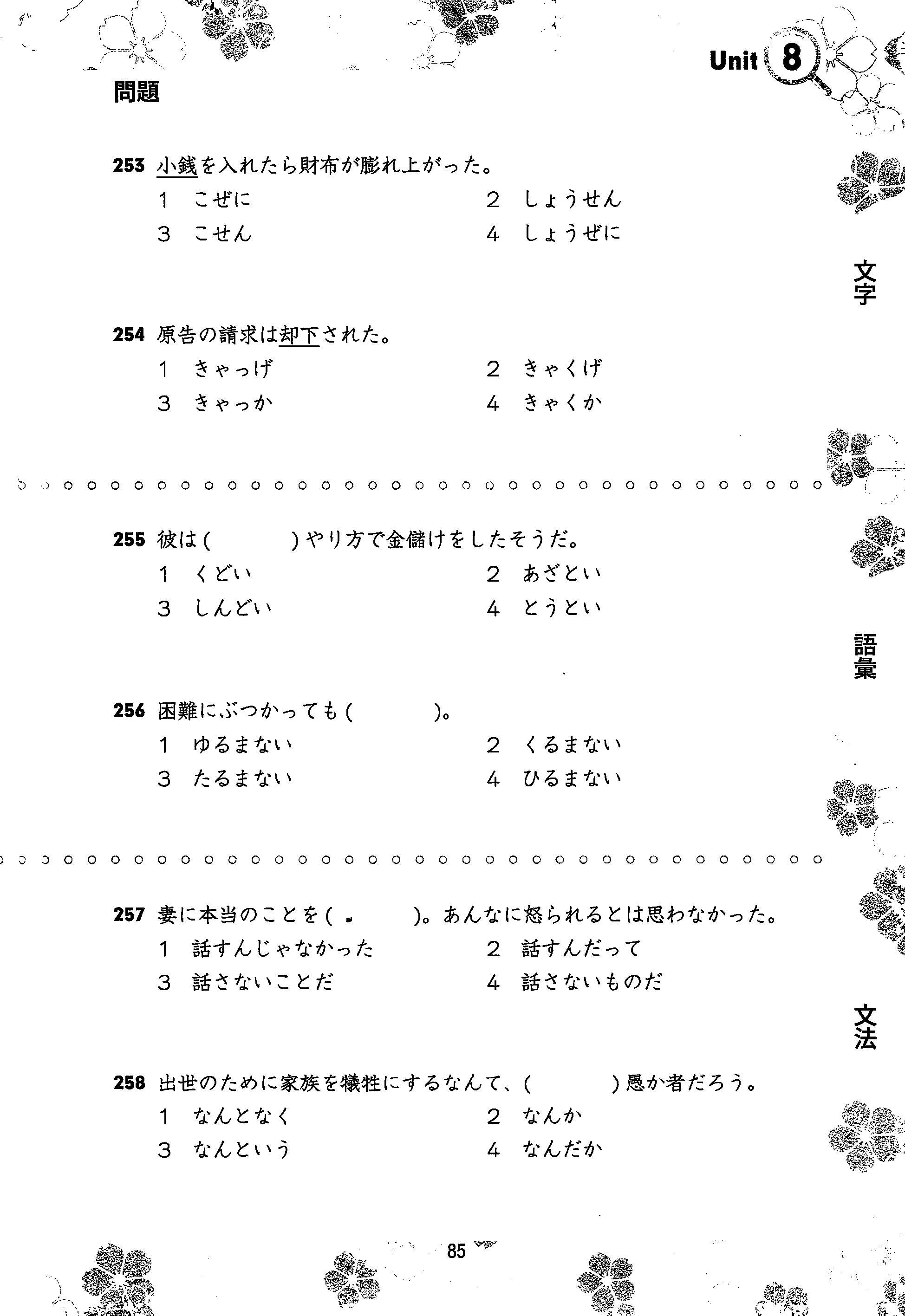 Unit 8

問題

253 小銭を入れたら財布が膨れ上がった。
1 こぜに
2 しょうせん
3 こせん
4 しょうぜに

文字

254 原告の請求は却下された。
1 きゃっげ
2 きゃくげ
3 きゃっか
4 きゃくか

255 彼は(　　　)やり方で金儲けをしたそうだ。
1 くどい
2 あざとい
3 しんどい
4 とうとい

語彙

256 困難にぶつかっても(　　　)。
1 ゆるまない
2 くるまない
3 たるまない
4 ひるまない

257 妻に本当のことを(　　　)。あんなに怒られるとは思わなかった。
1 話すんじゃなかった
2 話すんだって
3 話さないことだ
4 話さないものだ

文法

258 出世のために家族を犠牲にするなんて、(　　　)愚か者だろう。
1 なんとなく
2 なんか
3 なんという
4 なんだか

85